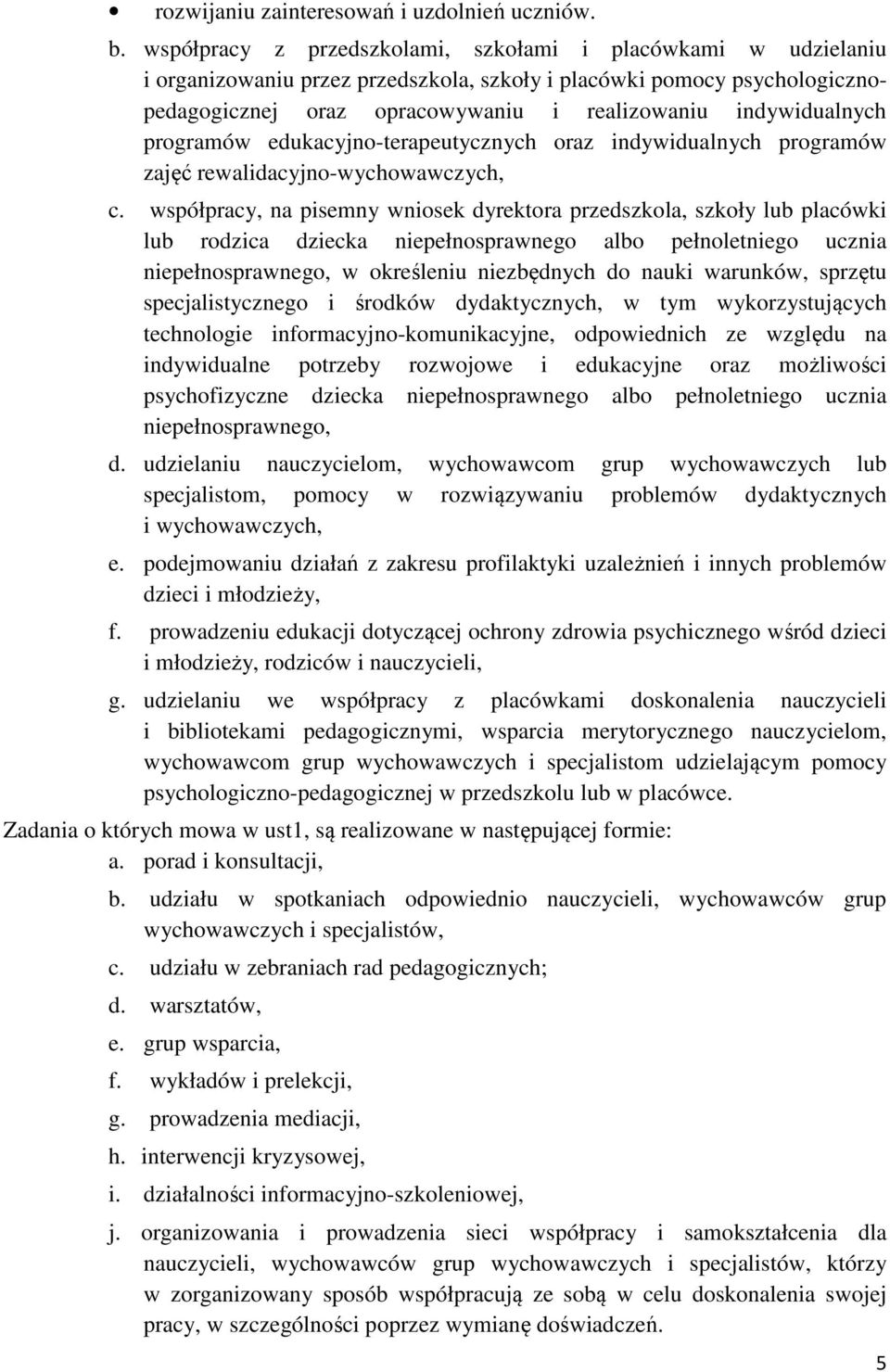 • rozwijaniu zainteresowań i uzdolnień uczniów.

b. współpracy z przedszkolami, szkołami i placówkami w udzielaniu i organizowaniu przez przedszkola, szkoły i placówki pomocy psychologiczno-pedagogicznej oraz opracowywaniu i realizowaniu indywidualnych programów edukacyjno-terapeutycznych oraz indywidualnych programów zajęć rewalidacyjno-wychowawczych,

c. współpracy, na pisemny wniosek dyrektora przedszkola, szkoły lub placówki lub rodzica dziecka niepełnosprawnego albo pełnoletniego ucznia niepełnosprawnego, w określeniu niezbędnych do nauki warunków, sprzętu specjalistycznego i środków dydaktycznych, w tym wykorzystujących technologie informacyjno-komunikacyjne, odpowiednich ze względu na indywidualne potrzeby rozwojowe i edukacyjne oraz możliwości psychofizyczne dziecka niepełnosprawnego albo pełnoletniego ucznia niepełnosprawnego,

d. udzielaniu nauczycielom, wychowawcom grup wychowawczych lub specjalistom, pomocy w rozwiązywaniu problemów dydaktycznych i wychowawczych,

e. podejmowaniu działań z zakresu profilaktyki uzależnień i innych problemów dzieci i młodzieży,

f. prowadzeniu edukacji dotyczącej ochrony zdrowia psychicznego wśród dzieci i młodzieży, rodziców i nauczycieli,

g. udzielaniu we współpracy z placówkami doskonalenia nauczycieli i bibliotekami pedagogicznymi, wsparcia merytorycznego nauczycielom, wychowawcom grup wychowawczych i specjalistom udzielającym pomocy psychologiczno-pedagogicznej w przedszkolu lub w placówce.

Zadania o których mowa w ust1, są realizowane w następującej formie:

a. porad i konsultacji,

b. udziału w spotkaniach odpowiednio nauczycieli, wychowawców grup wychowawczych i specjalistów,

c. udziału w zebraniach rad pedagogicznych;

d. warsztatów,

e. grup wsparcia,

f. wykładów i prelekcji,

g. prowadzenia mediacji,

h. interwencji kryzysowej,

i. działalności informacyjno-szkoleniowej,

j. organizowania i prowadzenia sieci współpracy i samokształcenia dla nauczycieli, wychowawców grup wychowawczych i specjalistów, którzy w zorganizowany sposób współpracują ze sobą w celu doskonalenia swojej pracy, w szczególności poprzez wymianę doświadczeń.

5